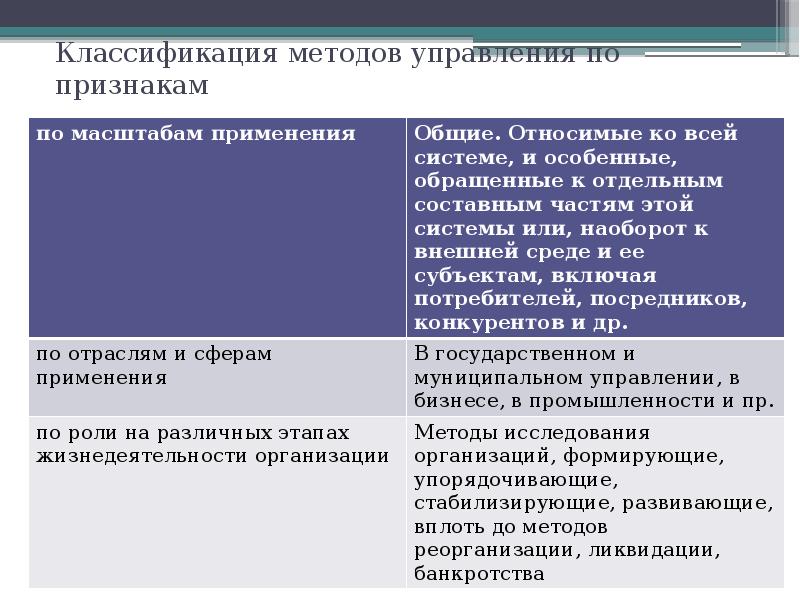 Классификация методов управления по признакам

| по масштабам применения | Общие. Относимые ко всей системе, и особенные, обращенные к отдельным составным частям этой системы или, наоборот к внешней среде и ее субъектам, включая потребителей, посредников, конкурентов и др. |
|---|---|
| по отраслям и сферам применения | В государственном и муниципальном управлении, в бизнесе, в промышленности и пр. |
| по роли на различных этапах жизнедеятельности организации | Методы исследования организаций, формирующие, упорядочивающие, стабилизирующие, развивающие, вплоть до методов реорганизации, ликвидации, банкротства |